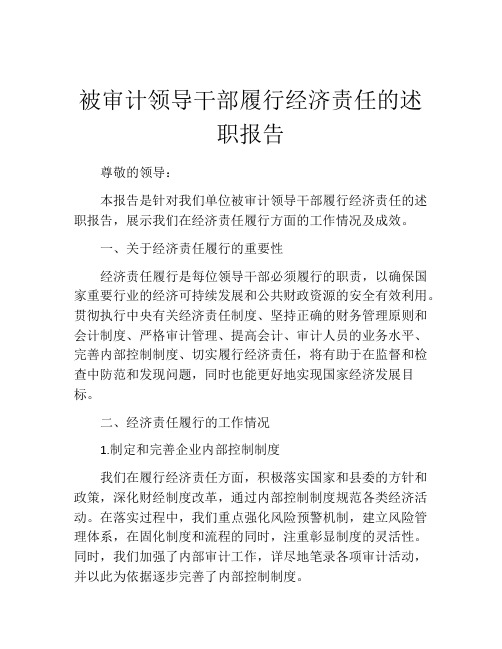 被审计领导干部履行经济责任的述职报告

尊敬的领导：

本报告是针对我们单位被审计领导干部履行经济责任的述职报告，展示我们在经济责任履行方面的工作情况及成效。

一、关于经济责任履行的重要性

经济责任履行是每位领导干部必须履行的职责，以确保国家重要行业的经济可持续发展和公共财政资源的安全有效利用。贯彻执行中央有关经济责任制度、坚持正确的财务管理原则和会计制度、严格审计管理、提高会计、审计人员的业务水平、完善内部控制制度、切实履行经济责任，将有助于在监督和检查中防范和发现问题，同时也能更好地实现国家经济发展目标。

二、经济责任履行的工作情况

1.制定和完善企业内部控制制度

我们在履行经济责任方面，积极落实国家和县委的方针和政策，深化财经制度改革，通过内部控制制度规范各类经济活动。在落实过程中，我们重点强化风险预警机制，建立风险管理体系，在固化制度和流程的同时，注重彰显制度的灵活性。同时，我们加强了内部审计工作，详尽地笔录各项审计活动，并以此为依据逐步完善了内部控制制度。